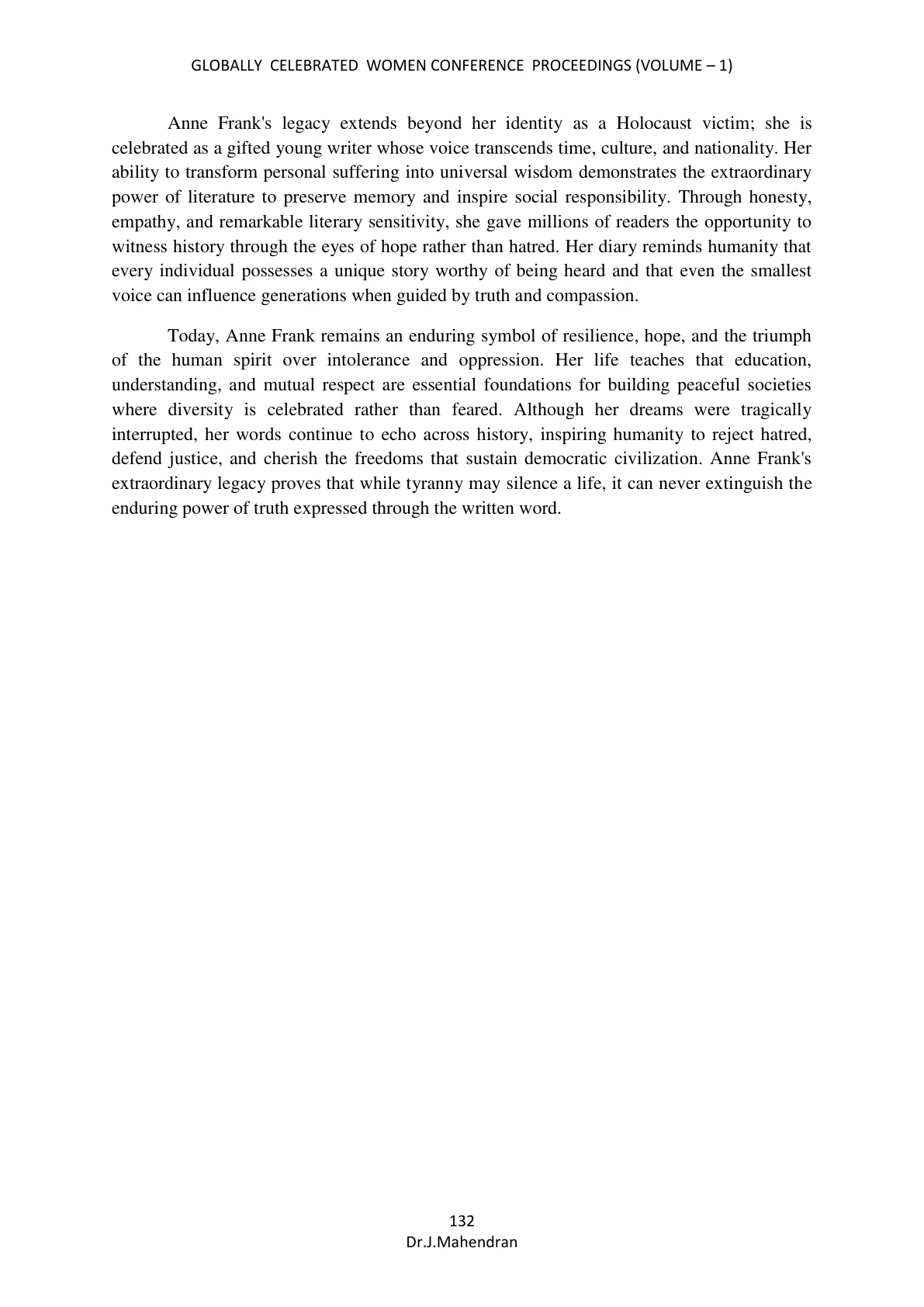 GLOBALLY CELEBRATED WOMEN CONFERENCE PROCEEDINGS (VOLUME – 1)

Anne Frank's legacy extends beyond her identity as a Holocaust victim; she is celebrated as a gifted young writer whose voice transcends time, culture, and nationality. Her ability to transform personal suffering into universal wisdom demonstrates the extraordinary power of literature to preserve memory and inspire social responsibility. Through honesty, empathy, and remarkable literary sensitivity, she gave millions of readers the opportunity to witness history through the eyes of hope rather than hatred. Her diary reminds humanity that every individual possesses a unique story worthy of being heard and that even the smallest voice can influence generations when guided by truth and compassion.

Today, Anne Frank remains an enduring symbol of resilience, hope, and the triumph of the human spirit over intolerance and oppression. Her life teaches that education, understanding, and mutual respect are essential foundations for building peaceful societies where diversity is celebrated rather than feared. Although her dreams were tragically interrupted, her words continue to echo across history, inspiring humanity to reject hatred, defend justice, and cherish the freedoms that sustain democratic civilization. Anne Frank's extraordinary legacy proves that while tyranny may silence a life, it can never extinguish the enduring power of truth expressed through the written word.

132
Dr.J.Mahendran